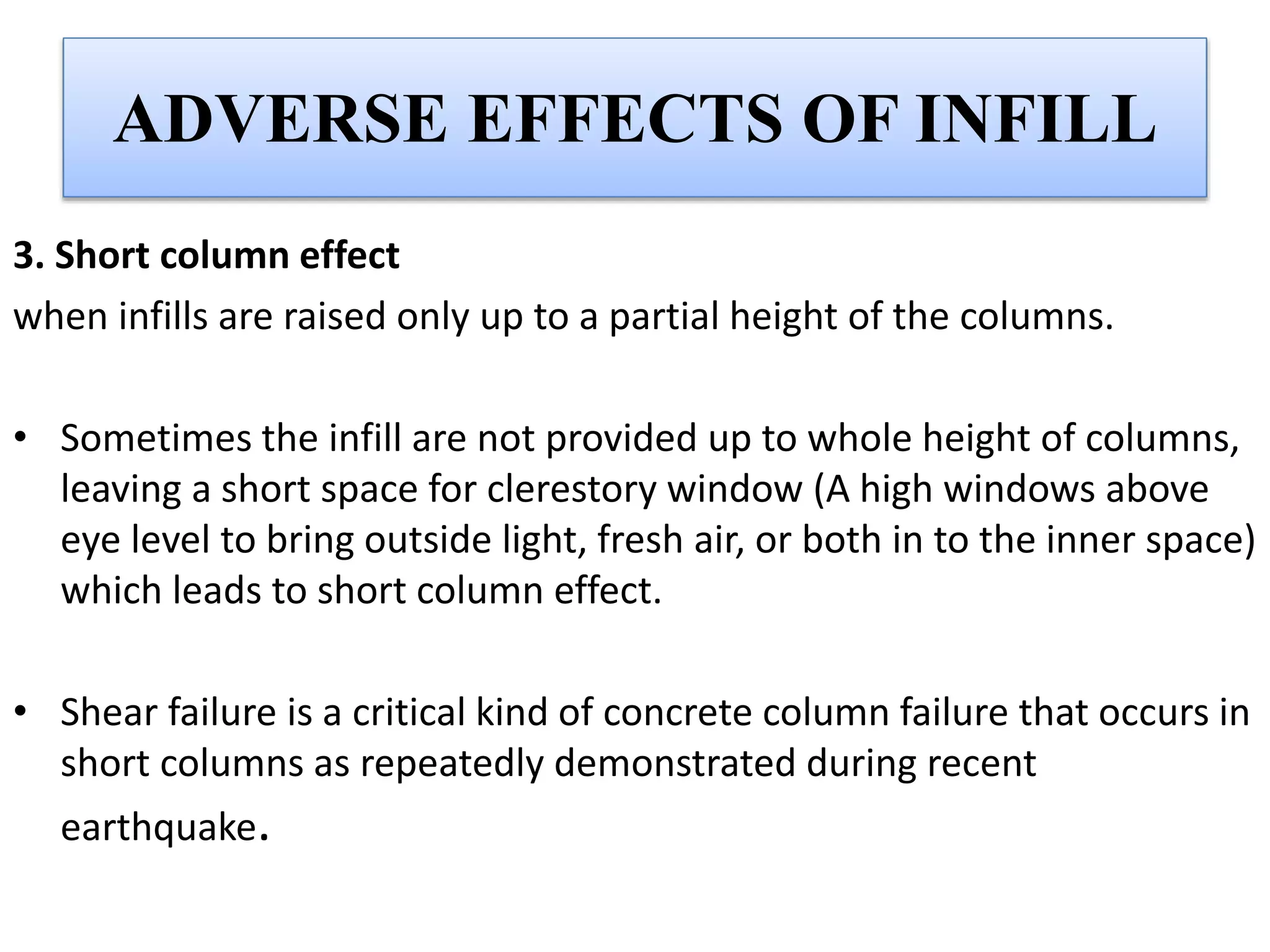 ADVERSE EFFECTS OF INFILL

3. Short column effect

when infills are raised only up to a partial height of the columns.

• Sometimes the infill are not provided up to whole height of columns, leaving a short space for clerestory window (A high windows above eye level to bring outside light, fresh air, or both in to the inner space) which leads to short column effect.

• Shear failure is a critical kind of concrete column failure that occurs in short columns as repeatedly demonstrated during recent earthquake.